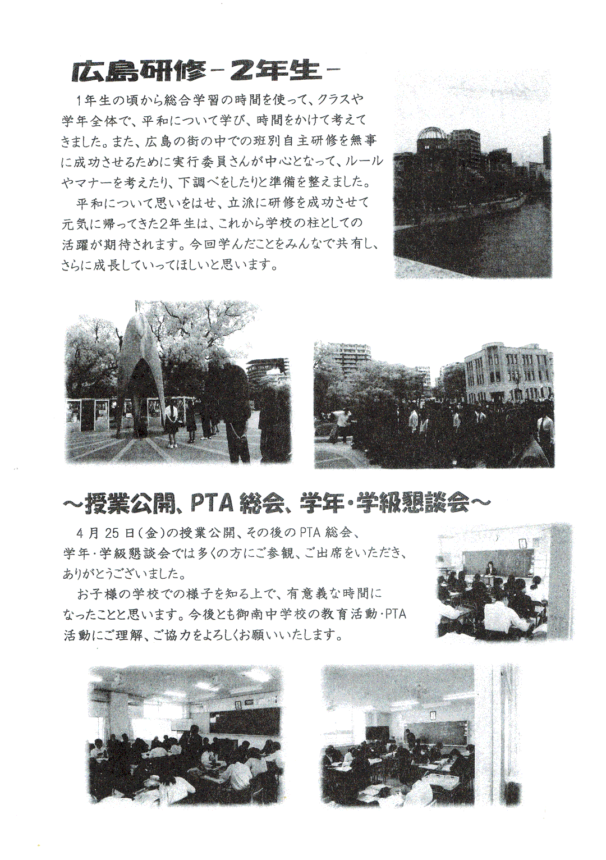 広島研修－2年生－

1年生の頃から総合学習の時間を使って、クラスや学年全体で、平和について学び、時間をかけて考えてきました。また、広島の街の中での班別自主研修を無事に成功させるために実行委員さんが中心となって、ルールやマナーを考えたり、下調べをしたりと準備を整えました。

平和について思いをはせ、立派に研修を成功させて元気に帰ってきた2年生は、これから学校の柱としての活躍が期待されます。今回学んだことをみんなで共有し、さらに成長していってほしいと思います。

～授業公開、PTA総会、学年・学級懇談会～

4月25日(金)の授業公開、その後のPTA総会、学年・学級懇談会では多くの方にご参観、ご出席をいただき、ありがとうございました。

お子様の学校での様子を知る上で、有意義な時間になったことと思います。今後とも御南中学校の教育活動・PTA活動にご理解、ご協力をよろしくお願いいたします。